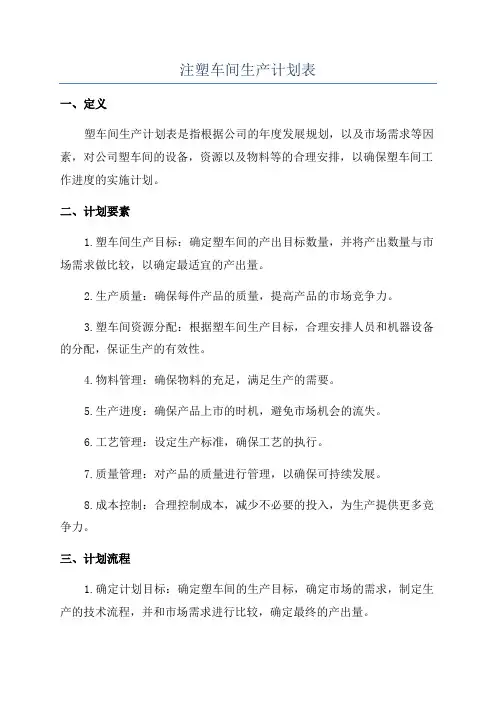 注塑车间生产计划表

一、定义

塑车间生产计划表是指根据公司的年度发展规划，以及市场需求等因素，对公司塑车间的设备，资源以及物料等的合理安排，以确保塑车间工作进度的实施计划。

二、计划要素

1.塑车间生产目标：确定塑车间的产出目标数量，并将产出数量与市场需求做比较，以确定最适宜的产出量。

2.生产质量：确保每件产品的质量，提高产品的市场竞争力。

3.塑车间资源分配：根据塑车间生产目标，合理安排人员和机器设备的分配，保证生产的有效性。

4.物料管理：确保物料的充足，满足生产的需要。

5.生产进度：确保产品上市的时机，避免市场机会的流失。

6.工艺管理：设定生产标准，确保工艺的执行。

7.质量管理：对产品的质量进行管理，以确保可持续发展。

8.成本控制：合理控制成本，减少不必要的投入，为生产提供更多竞争力。

三、计划流程

1.确定计划目标：确定塑车间的生产目标，确定市场的需求，制定生产的技术流程，并和市场需求进行比较，确定最终的产出量。